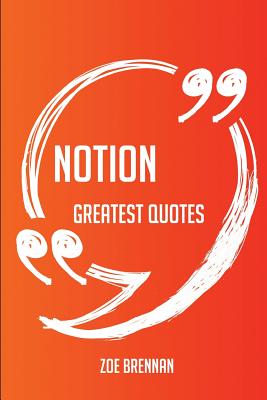 NOTION

GREATEST QUOTES

ZOE BRENNAN